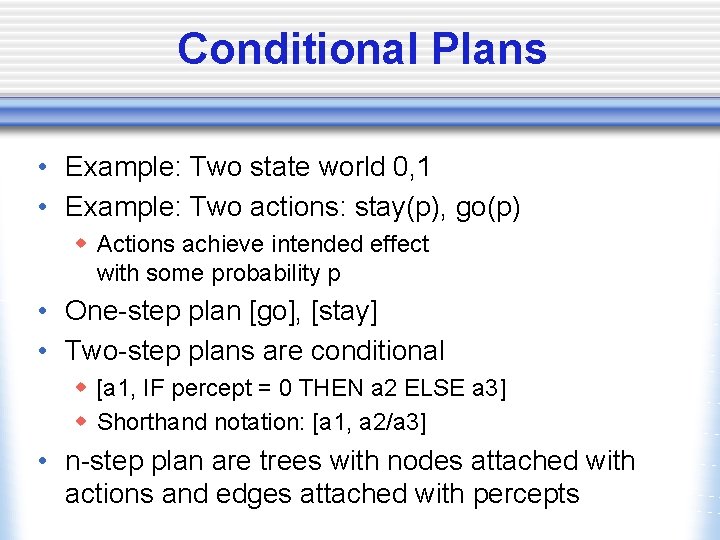 Conditional Plans

• Example: Two state world 0,1
• Example: Two actions: stay(p), go(p)
  ◆ Actions achieve intended effect with some probability p
• One-step plan [go], [stay]
• Two-step plans are conditional
  ◆ [a1, IF percept = 0 THEN a2 ELSE a3]
  ◆ Shorthand notation: [a1, a2/a3]
• n-step plan are trees with nodes attached with actions and edges attached with percepts